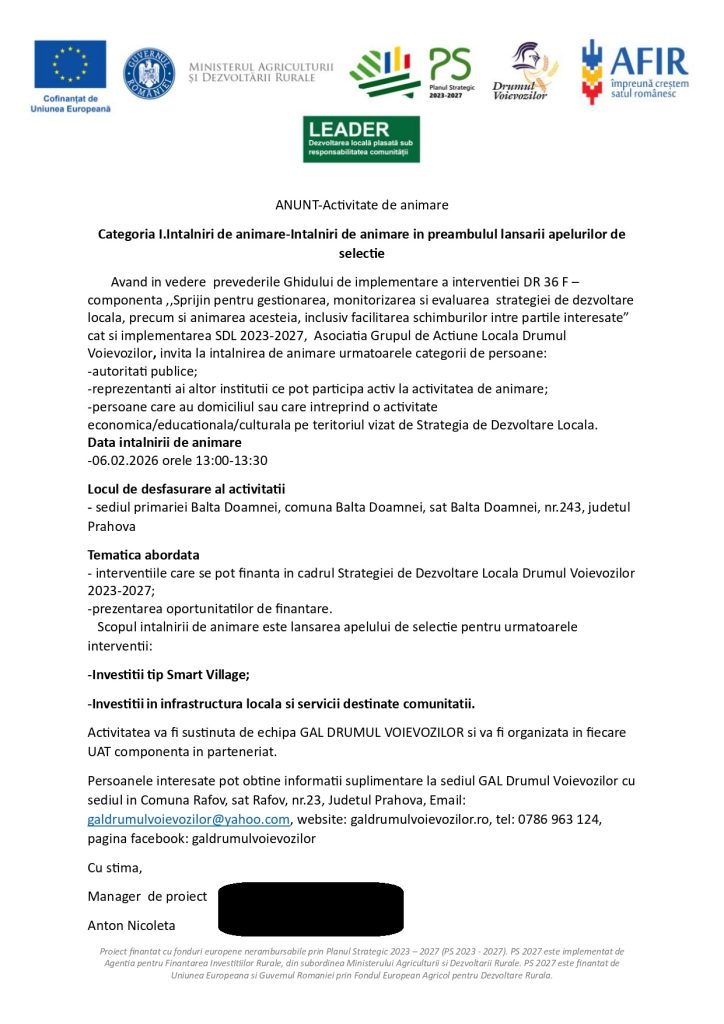 Cofinanțat de Uniunea Europeană

GUVERNUL ROMÂNIEI

MINISTERUL AGRICULTURII ȘI DEZVOLTĂRII RURALE

PS Planul Strategic 2023-2027

Drumul Voievozilor

AFIR împreună creștem satul românesc

LEADER Dezvoltarea locală plasată sub responsabilitatea comunității

ANUNT-Activitate de animare

Categoria I.Intalniri de animare-Intalniri de animare in preambulul lansarii apelurilor de selectie

Avand in vedere prevederile Ghidului de implementare a interventiei DR 36 F – componenta ,,Sprijin pentru gestionarea, monitorizarea si evaluarea strategiei de dezvoltare locala, precum si animarea acesteia, inclusiv facilitarea schimburilor intre partile interesate" cat si implementarea SDL 2023-2027, Asociatia Grupul de Actiune Locala Drumul Voievozilor, invita la intalnirea de animare urmatoarele categorii de persoane:
-autoritati publice;
-reprezentanti ai altor institutii ce pot participa activ la activitatea de animare;
-persoane care au domiciliul sau care intreprind o activitate economica/educationala/culturala pe teritoriul vizat de Strategia de Dezvoltare Locala.
Data intalnirii de animare
-06.02.2026 orele 13:00-13:30

Locul de desfasurare al activitatii
- sediul primariei Balta Doamnei, comuna Balta Doamnei, sat Balta Doamnei, nr.243, judetul Prahova

Tematica abordata
- interventiile care se pot finanta in cadrul Strategiei de Dezvoltare Locala Drumul Voievozilor 2023-2027;
-prezentarea oportunitatilor de finantare.
Scopul intalnirii de animare este lansarea apelului de selectie pentru urmatoarele interventii:

-Investitii tip Smart Village;

-Investitii in infrastructura locala si servicii destinate comunitatii.

Activitatea va fi sustinuta de echipa GAL DRUMUL VOIEVOZILOR si va fi organizata in fiecare UAT componenta in parteneriat.

Persoanele interesate pot obtine informatii suplimentare la sediul GAL Drumul Voievozilor cu sediul in Comuna Rafov, sat Rafov, nr.23, Judetul Prahova, Email: galdrumulvoievozilor@yahoo.com, website: galdrumulvoievozilor.ro, tel: 0786 963 124, pagina facebook: galdrumulvoievozilor

Cu stima,

Manager de proiect

Anton Nicoleta

Proiect finantat cu fonduri europene nerambursabile prin Planul Strategic 2023 – 2027 (PS 2023 - 2027). PS 2027 este implementat de Agentia pentru Finantarea Investitiilor Rurale, din subordinea Ministerului Agriculturii si Dezvoltarii Rurale. PS 2027 este finantat de Uniunea Europeana si Guvernul Romaniei prin Fondul European Agricol pentru Dezvoltare Rurala.